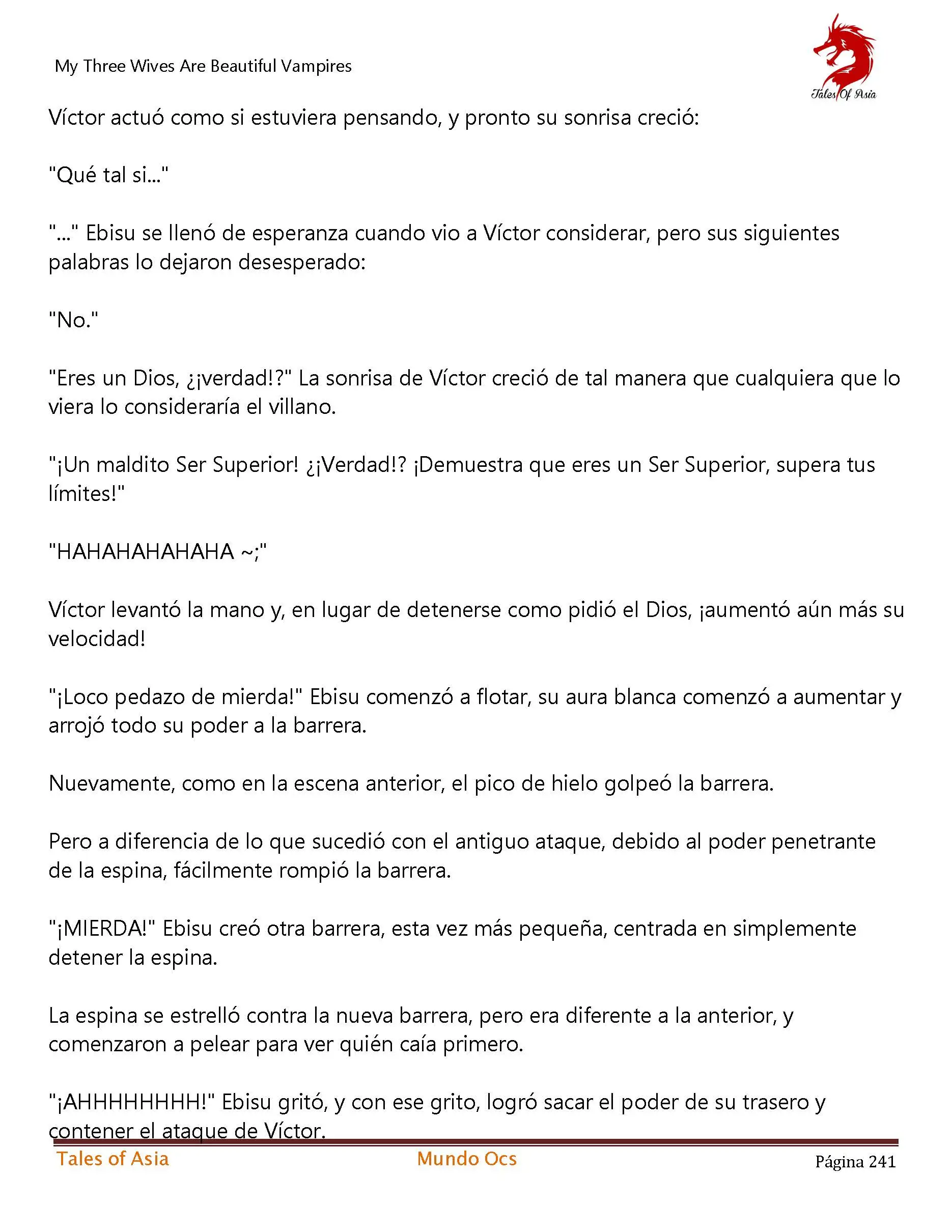 My Three Wives Are Beautiful Vampires

Tales Of Asia

Víctor actuó como si estuviera pensando, y pronto su sonrisa creció:

"Qué tal si..."

"..." Ebisu se llenó de esperanza cuando vio a Víctor considerar, pero sus siguientes palabras lo dejaron desesperado:

"No."

"Eres un Dios, ¿¡verdad!?" La sonrisa de Víctor creció de tal manera que cualquiera que lo viera lo consideraría el villano.

"¡Un maldito Ser Superior! ¿¡Verdad!? ¡Demuestra que eres un Ser Superior, supera tus límites!"

"HAHAHAHAHAHA ~;"

Víctor levantó la mano y, en lugar de detenerse como pidió el Dios, ¡aumentó aún más su velocidad!

"¡Loco pedazo de mierda!" Ebisu comenzó a flotar, su aura blanca comenzó a aumentar y arrojó todo su poder a la barrera.

Nuevamente, como en la escena anterior, el pico de hielo golpeó la barrera.

Pero a diferencia de lo que sucedió con el antiguo ataque, debido al poder penetrante de la espina, fácilmente rompió la barrera.

"¡MIERDA!" Ebisu creó otra barrera, esta vez más pequeña, centrada en simplemente detener la espina.

La espina se estrelló contra la nueva barrera, pero era diferente a la anterior, y comenzaron a pelear para ver quién caía primero.

"¡AHHHHHHHH!" Ebisu gritó, y con ese grito, logró sacar el poder de su trasero y contener el ataque de Víctor.

Tales of Asia Mundo Ocs Página 241